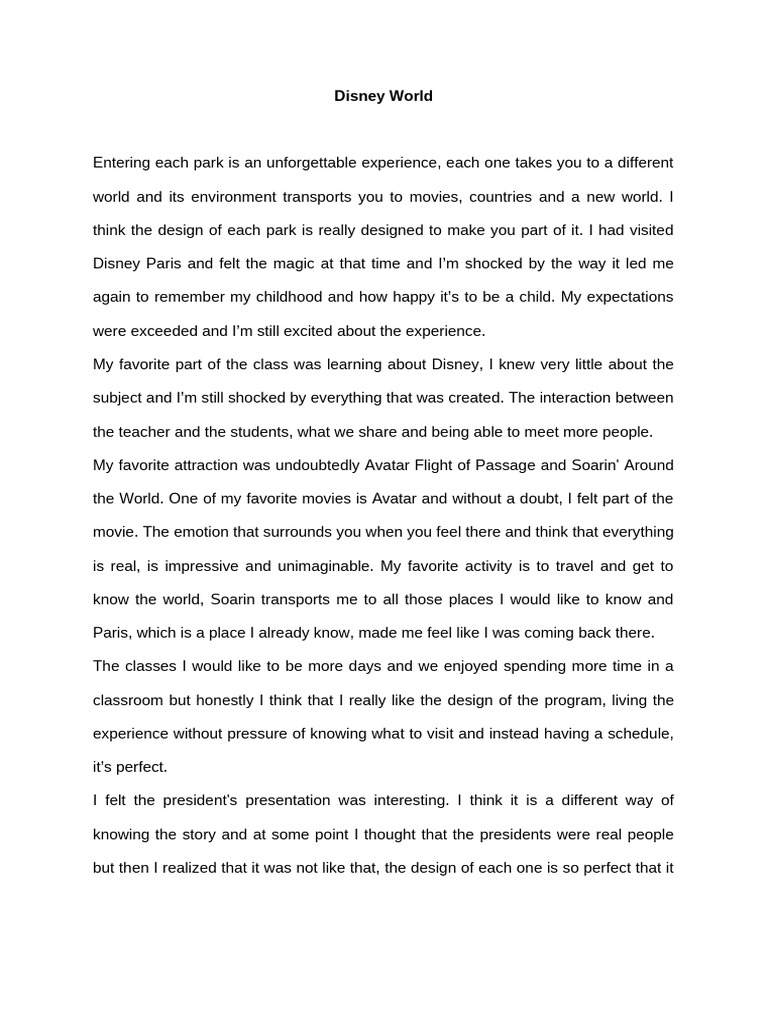 Disney World

Entering each park is an unforgettable experience, each one takes you to a different world and its environment transports you to movies, countries and a new world. I think the design of each park is really designed to make you part of it. I had visited Disney Paris and felt the magic at that time and I'm shocked by the way it led me again to remember my childhood and how happy it's to be a child. My expectations were exceeded and I'm still excited about the experience.

My favorite part of the class was learning about Disney, I knew very little about the subject and I'm still shocked by everything that was created. The interaction between the teacher and the students, what we share and being able to meet more people.

My favorite attraction was undoubtedly Avatar Flight of Passage and Soarin' Around the World. One of my favorite movies is Avatar and without a doubt, I felt part of the movie. The emotion that surrounds you when you feel there and think that everything is real, is impressive and unimaginable. My favorite activity is to travel and get to know the world, Soarin transports me to all those places I would like to know and Paris, which is a place I already know, made me feel like I was coming back there.

The classes I would like to be more days and we enjoyed spending more time in a classroom but honestly I think that I really like the design of the program, living the experience without pressure of knowing what to visit and instead having a schedule, it's perfect.

I felt the president's presentation was interesting. I think it is a different way of knowing the story and at some point I thought that the presidents were real people but then I realized that it was not like that, the design of each one is so perfect that it